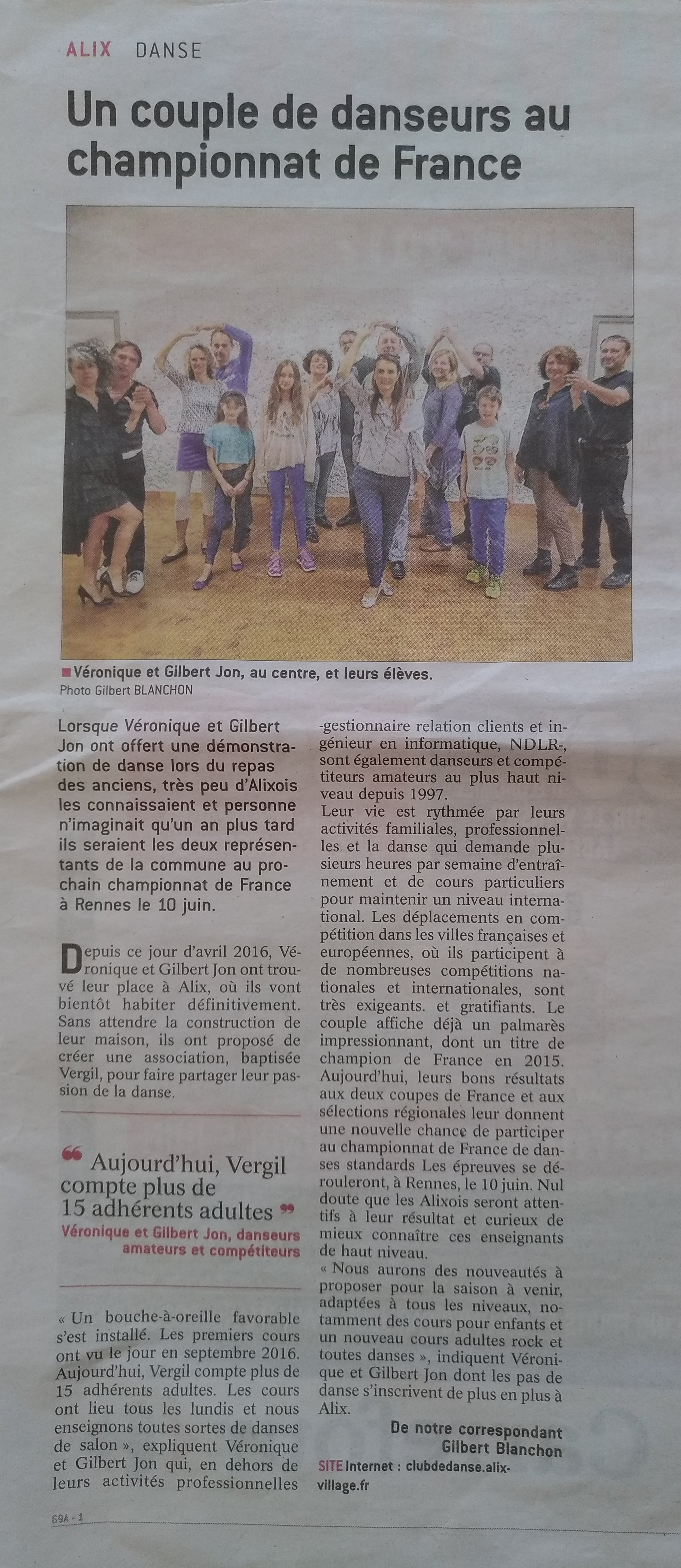 ALIX DANSE

Un couple de danseurs au championnat de France

■ Véronique et Gilbert Jon, au centre, et leurs élèves.
Photo Gilbert BLANCHON

Lorsque Véronique et Gilbert Jon ont offert une démonstration de danse lors du repas des anciens, très peu d'Alixois les connaissaient et personne n'imaginait qu'un an plus tard ils seraient les deux représentants de la commune au prochain championnat de France à Rennes le 10 juin.

Depuis ce jour d'avril 2016, Véronique et Gilbert Jon ont trouvé leur place à Alix, où ils vont bientôt habiter définitivement. Sans attendre la construction de leur maison, ils ont proposé de créer une association, baptisée Vergil, pour faire partager leur passion de la danse.

" Aujourd'hui, Vergil compte plus de 15 adhérents adultes "
Véronique et Gilbert Jon, danseurs amateurs et compétiteurs

« Un bouche-à-oreille favorable s'est installé. Les premiers cours ont vu le jour en septembre 2016. Aujourd'hui, Vergil compte plus de 15 adhérents adultes. Les cours ont lieu tous les lundis et nous enseignons toutes sortes de danses de salon », expliquent Véronique et Gilbert Jon qui, en dehors de leurs activités professionnelles -gestionnaire relation clients et ingénieur en informatique, NDLR-, sont également danseurs et compétiteurs amateurs au plus haut niveau depuis 1997.

Leur vie est rythmée par leurs activités familiales, professionnelles et la danse qui demande plusieurs heures par semaine d'entraînement et de cours particuliers pour maintenir un niveau international. Les déplacements en compétition dans les villes françaises et européennes, où ils participent à de nombreuses compétitions nationales et internationales, sont très exigeants. et gratifiants. Le couple affiche déjà un palmarès impressionnant, dont un titre de champion de France en 2015. Aujourd'hui, leurs bons résultats aux deux coupes de France et aux sélections régionales leur donnent une nouvelle chance de participer au championnat de France de danses standards Les épreuves se dérouleront, à Rennes, le 10 juin. Nul doute que les Alixois seront attentifs à leur résultat et curieux de mieux connaître ces enseignants de haut niveau.

« Nous aurons des nouveautés à proposer pour la saison à venir, adaptées à tous les niveaux, notamment des cours pour enfants et un nouveau cours adultes rock et toutes danses », indiquent Véronique et Gilbert Jon dont les pas de danse s'inscrivent de plus en plus à Alix.

De notre correspondant
Gilbert Blanchon

SITE Internet : clubdedanse.alix-village.fr

69A - 1